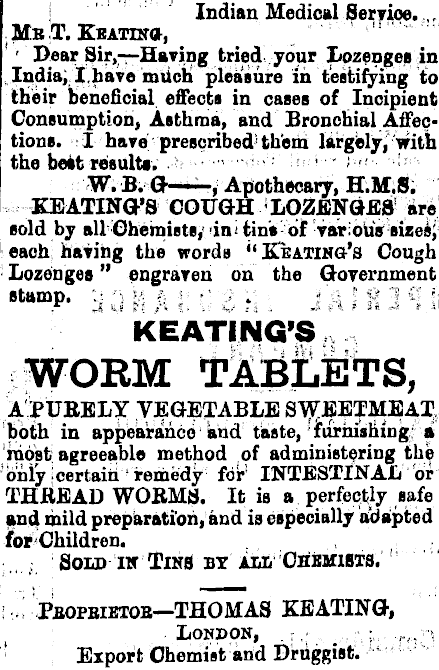 Indian Medical Service.

MR T. KEATING,

Dear Sir,—Having tried your Lozenges in India, I have much pleasure in testifying to their beneficial effects in cases of Incipient Consumption, Asthma, and Bronchial Affections. I have prescribed them largely, with the best results.

W. B. G——, Apothecary, H.M.S.

KEATING'S COUGH LOZENGES are sold by all Chemists, in tins of various sizes, each having the words "KEATING'S Cough Lozenges" engraven on the Government stamp.

KEATING'S

WORM TABLETS,

A PURELY VEGETABLE SWEETMEAT both in appearance and taste, furnishing a most agreeable method of administering the only certain remedy for INTESTINAL or THREAD WORMS. It is a perfectly safe and mild preparation, and is especially adapted for Children.

SOLD IN TINS BY ALL CHEMISTS.

PROPRIETOR—THOMAS KEATING,
LONDON,
Export Chemist and Druggist.